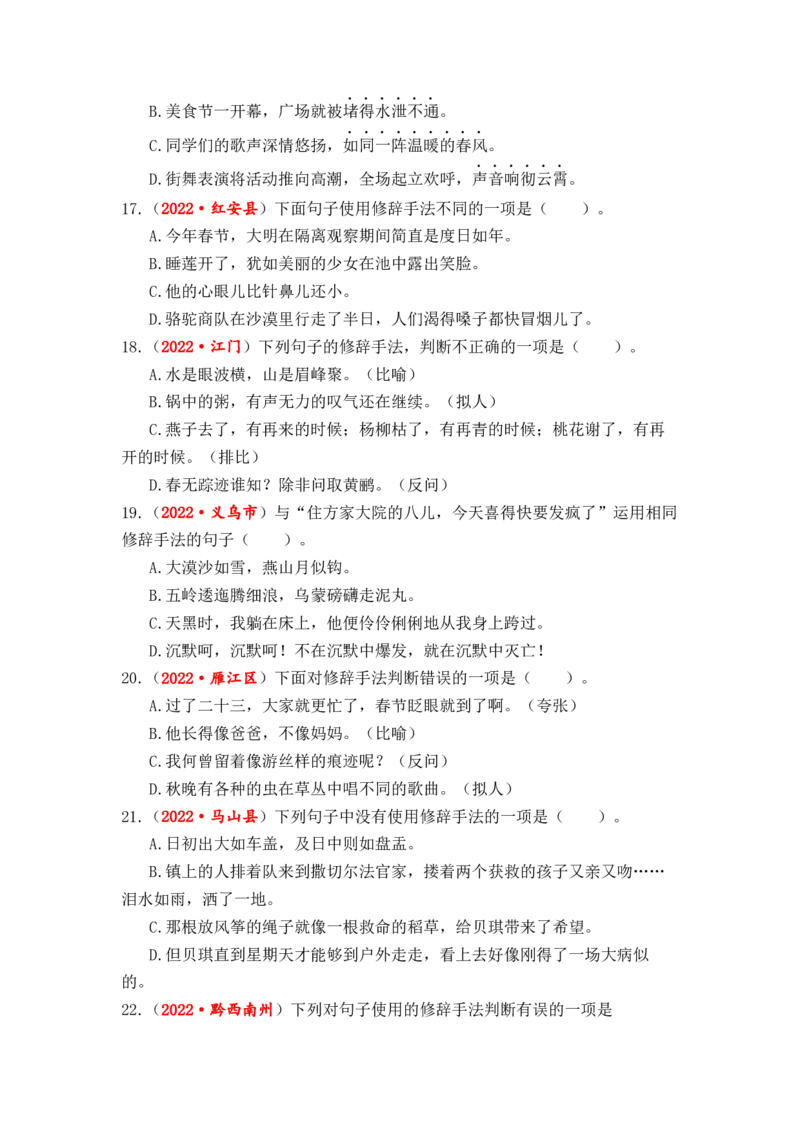 B.美食节一开幕，广场就被堵得水泄不通。

C.同学们的歌声深情悠扬，如同一阵温暖的春风。

D.街舞表演将活动推向高潮，全场起立欢呼，声音响彻云霄。

17.（2022•红安县）下面句子使用修辞手法不同的一项是（　　）。

A.今年春节，大明在隔离观察期间简直是度日如年。

B.睡莲开了，犹如美丽的少女在池中露出笑脸。

C.他的心眼儿比针鼻儿还小。

D.骆驼商队在沙漠里行走了半日，人们渴得嗓子都快冒烟儿了。

18.（2022•江门）下列句子的修辞手法，判断不正确的一项是（　　）。

A.水是眼波横，山是眉峰聚。（比喻）

B.锅中的粥，有声无力的叹气还在继续。（拟人）

C.燕子去了，有再来的时候；杨柳枯了，有再青的时候；桃花谢了，有再开的时候。（排比）

D.春无踪迹谁知？除非问取黄鹂。（反问）

19.（2022•义乌市）与“住方家大院的八儿，今天喜得快要发疯了”运用相同修辞手法的句子（　　）。

A.大漠沙如雪，燕山月似钩。

B.五岭逶迤腾细浪，乌蒙磅礴走泥丸。

C.天黑时，我躺在床上，他便伶伶俐俐地从我身上跨过。

D.沉默呵，沉默呵！不在沉默中爆发，就在沉默中灭亡！

20.（2022•雁江区）下面对修辞手法判断错误的一项是（　　）。

A.过了二十三，大家就更忙了，春节眨眼就到了啊。（夸张）

B.他长得像爸爸，不像妈妈。（比喻）

C.我何曾留着像游丝样的痕迹呢？（反问）

D.秋晚有各种的虫在草丛中唱不同的歌曲。（拟人）

21.（2022•马山县）下列句子中没有使用修辞手法的一项是（　　）。

A.日初出大如车盖，及日中则如盘盂。

B.镇上的人排着队来到撒切尔法官家，搂着两个获救的孩子又亲又吻……泪水如雨，洒了一地。

C.那根放风筝的绳子就像一根救命的稻草，给贝琪带来了希望。

D.但贝琪直到星期天才能够到户外走走，看上去好像刚得了一场大病似的。

22.（2022•黔西南州）下列对句子使用的修辞手法判断有误的一项是